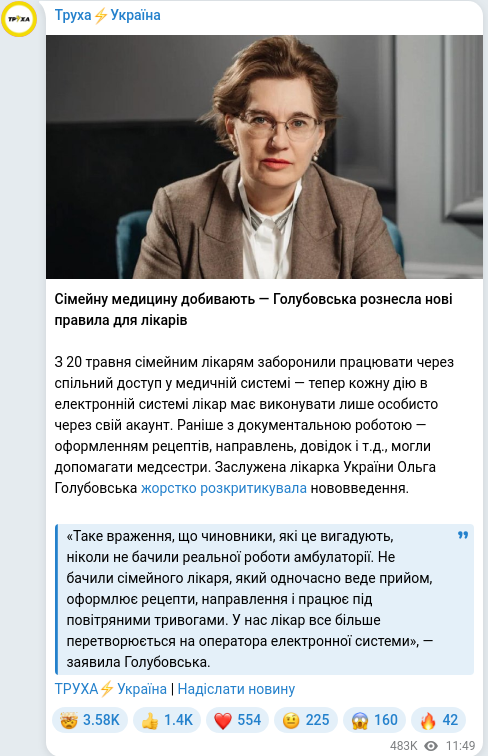 ТРУХА

Труха⚡Україна

Сімейну медицину добивають — Голубовська рознесла нові правила для лікарів

З 20 травня сімейним лікарям заборонили працювати через спільний доступ у медичній системі — тепер кожну дію в електронній системі лікар має виконувати лише особисто через свій акаунт. Раніше з документальною роботою — оформленням рецептів, направлень, довідок і т.д., могли допомагати медсестри. Заслужена лікарка України Ольга Голубовська жорстко розкритикувала нововведення.

«Таке враження, що чиновники, які це вигадують, ніколи не бачили реальної роботи амбулаторії. Не бачили сімейного лікаря, який одночасно веде прийом, оформлює рецепти, направлення і працює під повітряними тривогами. У нас лікар все більше перетворюється на оператора електронної системи», — заявила Голубовська.

ТРУХА⚡Україна | Надіслати новину

🤯 3.58K 👍 1.4K ❤️ 554 🤨 225 😱 160 🔥 42

483K 11:49